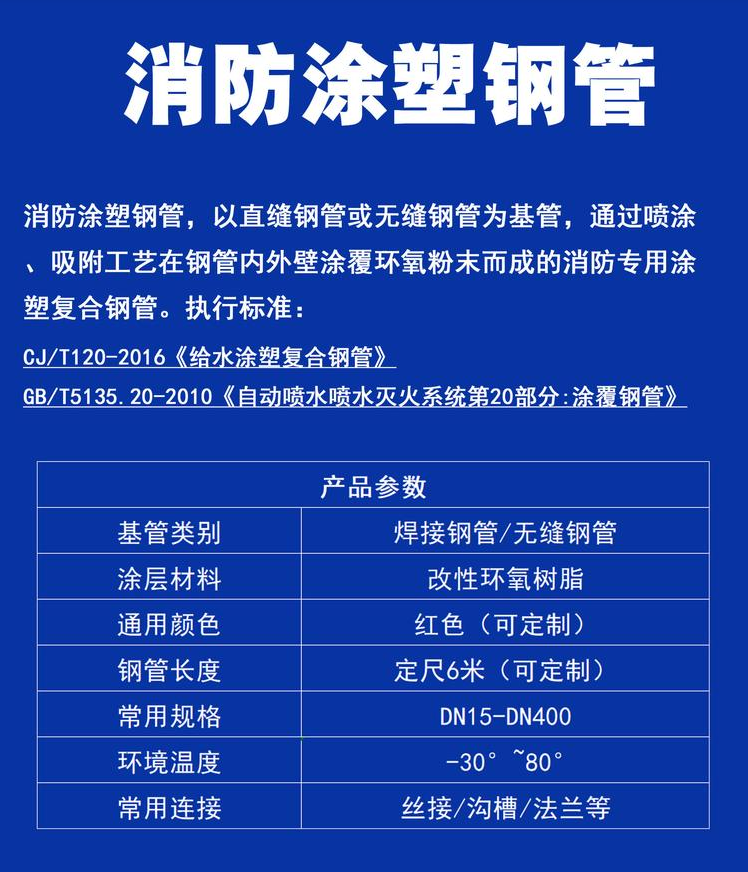 消防涂塑钢管

消防涂塑钢管，以直缝钢管或无缝钢管为基管，通过喷涂、吸附工艺在钢管内外壁涂覆环氧粉末而成的消防专用涂塑复合钢管。执行标准：

CJ/T120-2016《给水涂塑复合钢管》
GB/T5135.20-2010《自动喷水喷水灭火系统第20部分:涂覆钢管》

| 产品参数 | |
|---|---|
| 基管类别 | 焊接钢管/无缝钢管 |
| 涂层材料 | 改性环氧树脂 |
| 通用颜色 | 红色（可定制） |
| 钢管长度 | 定尺6米（可定制） |
| 常用规格 | DN15-DN400 |
| 环境温度 | -30°~80° |
| 常用连接 | 丝接/沟槽/法兰等 |